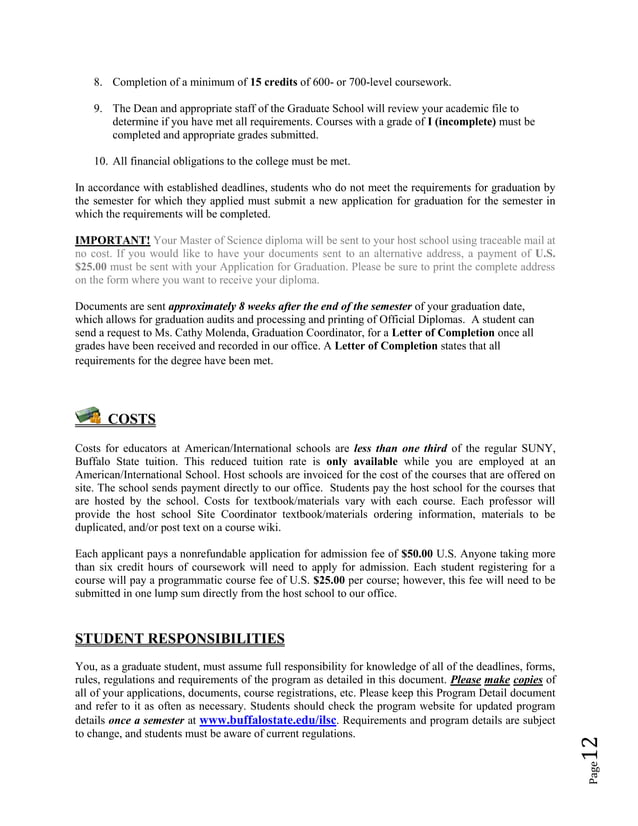 8. Completion of a minimum of 15 credits of 600- or 700-level coursework.

9. The Dean and appropriate staff of the Graduate School will review your academic file to determine if you have met all requirements. Courses with a grade of I (incomplete) must be completed and appropriate grades submitted.

10. All financial obligations to the college must be met.

In accordance with established deadlines, students who do not meet the requirements for graduation by the semester for which they applied must submit a new application for graduation for the semester in which the requirements will be completed.

IMPORTANT! Your Master of Science diploma will be sent to your host school using traceable mail at no cost. If you would like to have your documents sent to an alternative address, a payment of U.S. $25.00 must be sent with your Application for Graduation. Please be sure to print the complete address on the form where you want to receive your diploma.

Documents are sent approximately 8 weeks after the end of the semester of your graduation date, which allows for graduation audits and processing and printing of Official Diplomas. A student can send a request to Ms. Cathy Molenda, Graduation Coordinator, for a Letter of Completion once all grades have been received and recorded in our office. A Letter of Completion states that all requirements for the degree have been met.

COSTS

Costs for educators at American/International schools are less than one third of the regular SUNY, Buffalo State tuition. This reduced tuition rate is only available while you are employed at an American/International School. Host schools are invoiced for the cost of the courses that are offered on site. The school sends payment directly to our office. Students pay the host school for the courses that are hosted by the school. Costs for textbook/materials vary with each course. Each professor will provide the host school Site Coordinator textbook/materials ordering information, materials to be duplicated, and/or post text on a course wiki.

Each applicant pays a nonrefundable application for admission fee of $50.00 U.S. Anyone taking more than six credit hours of coursework will need to apply for admission. Each student registering for a course will pay a programmatic course fee of U.S. $25.00 per course; however, this fee will need to be submitted in one lump sum directly from the host school to our office.

STUDENT RESPONSIBILITIES

You, as a graduate student, must assume full responsibility for knowledge of all of the deadlines, forms, rules, regulations and requirements of the program as detailed in this document. Please make copies of all of your applications, documents, course registrations, etc. Please keep this Program Detail document and refer to it as often as necessary. Students should check the program website for updated program details once a semester at www.buffalostate.edu/ilsc. Requirements and program details are subject to change, and students must be aware of current regulations.

Page 12